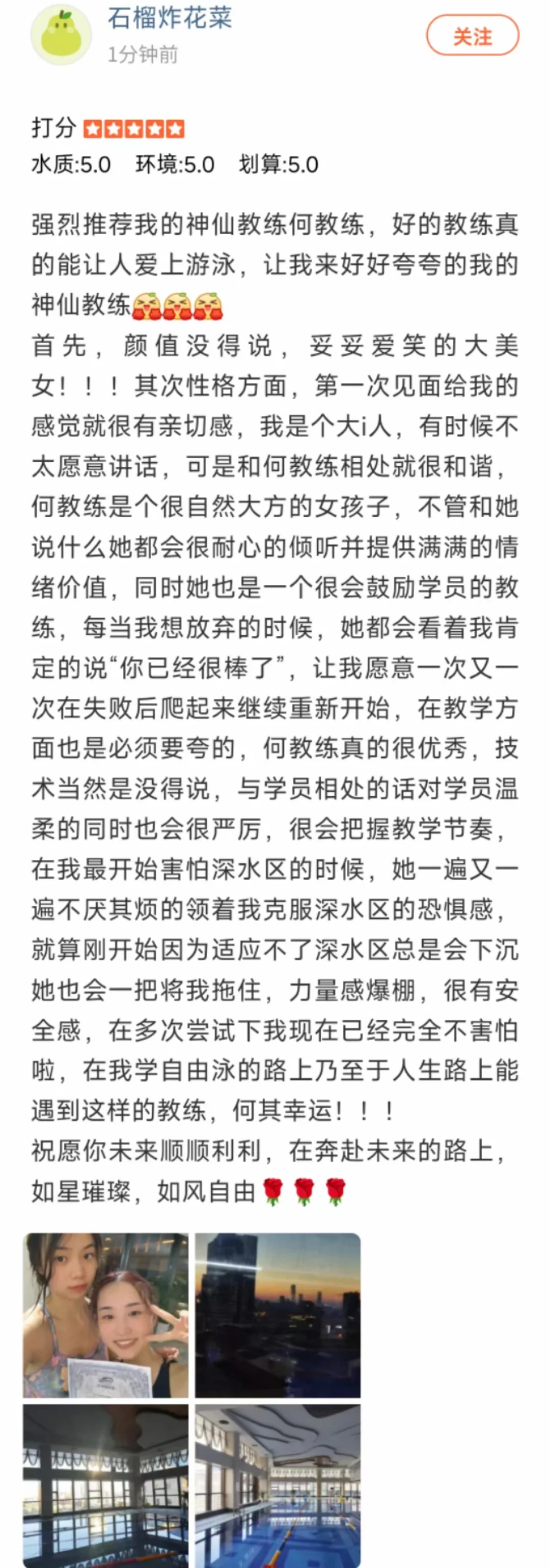 石榴炸花菜
1分钟前
关注

打分
水质:5.0 环境:5.0 划算:5.0

强烈推荐我的神仙教练何教练，好的教练真的能让人爱上游泳，让我来好好夸夸的我的神仙教练🥰🥰🥰
首先，颜值没得说，妥妥爱笑的大美女！！！其次性格方面，第一次见面给我的感觉就很有亲切感，我是个大i人，有时候不太愿意讲话，可是和何教练相处就很和谐，何教练是个很自然大方的女孩子，不管和她说什么她都会很耐心的倾听并提供满满的情绪价值，同时她也是一个很会鼓励学员的教练，每当我想放弃的时候，她都会看着我肯定的说“你已经很棒了”，让我愿意一次又一次在失败后爬起来继续重新开始，在教学方面也是必须要夸的，何教练真的很优秀，技术当然是没得说，与学员相处的话对学员温柔的同时也会很严厉，很会把握教学节奏，在我最开始害怕深水区的时候，她一遍又一遍不厌其烦的领着我克服深水区的恐惧感，就算刚开始因为适应不了深水区总是会下沉她也会一把将我拖住，力量感爆棚，很有安全感，在多次尝试下我现在已经完全不害怕啦，在我学自由泳的路上乃至于人生路上能遇到这样的教练，何其幸运！！！
祝愿你未来顺顺利利，在奔赴未来的路上，如星璀璨，如风自由🌹🌹🌹